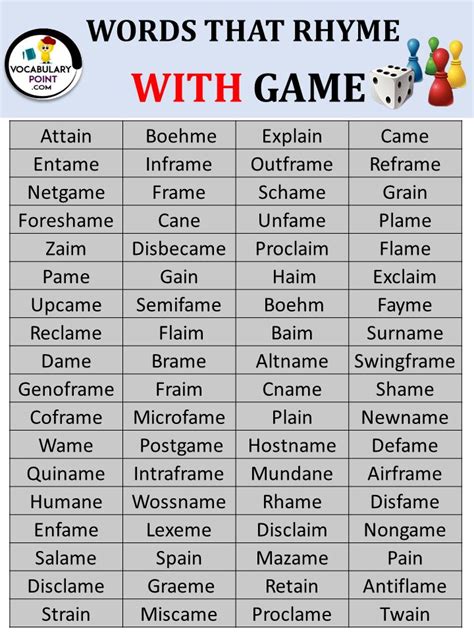 VOCABULARY POINT .COM

WORDS THAT RHYME WITH GAME

| Attain | Boehme | Explain | Came |
|---|---|---|---|
| Entame | Inframe | Outframe | Reframe |
| Netgame | Frame | Schame | Grain |
| Foreshame | Cane | Unfame | Plame |
| Zaim | Disbecame | Proclaim | Flame |
| Pame | Gain | Haim | Exclaim |
| Upcame | Semifame | Boehm | Fayme |
| Reclame | Flaim | Baim | Surname |
| Dame | Brame | Altname | Swingframe |
| Genoframe | Fraim | Cname | Shame |
| Coframe | Microfame | Plain | Newname |
| Wame | Postgame | Hostname | Defame |
| Quiname | Intraframe | Mundane | Airframe |
| Humane | Wossname | Rhame | Disfame |
| Enfame | Lexeme | Disclaim | Nongame |
| Salame | Spain | Mazame | Pain |
| Disclame | Graeme | Retain | Antiflame |
| Strain | Miscame | Proclame | Twain |